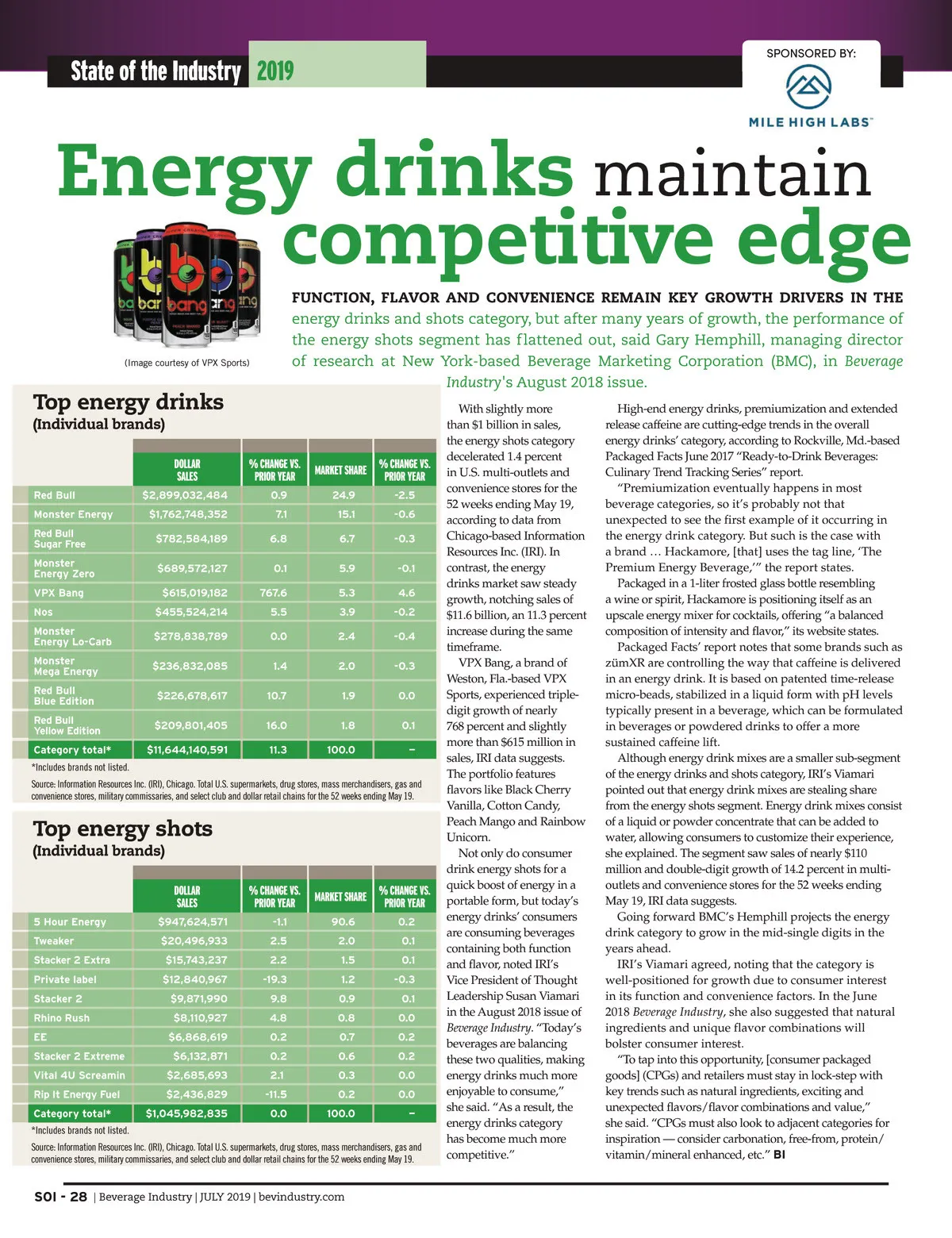 State of the Industry 2019

SPONSORED BY:

MILE HIGH LABS™

Energy drinks maintain competitive edge

(Image courtesy of VPX Sports)

FUNCTION, FLAVOR AND CONVENIENCE REMAIN KEY GROWTH DRIVERS IN THE energy drinks and shots category, but after many years of growth, the performance of the energy shots segment has flattened out, said Gary Hemphill, managing director of research at New York-based Beverage Marketing Corporation (BMC), in Beverage Industry's August 2018 issue.

Top energy drinks
(Individual brands)

| | DOLLAR SALES | % CHANGE VS. PRIOR YEAR | MARKET SHARE | % CHANGE VS. PRIOR YEAR |
|---|---|---|---|---|
| Red Bull | $2,899,032,484 | 0.9 | 24.9 | -2.5 |
| Monster Energy | $1,762,748,352 | 7.1 | 15.1 | -0.6 |
| Red Bull Sugar Free | $782,584,189 | 6.8 | 6.7 | -0.3 |
| Monster Energy Zero | $689,572,127 | 0.1 | 5.9 | -0.1 |
| VPX Bang | $615,019,182 | 767.6 | 5.3 | 4.6 |
| Nos | $455,524,214 | 5.5 | 3.9 | -0.2 |
| Monster Energy Lo-Carb | $278,838,789 | 0.0 | 2.4 | -0.4 |
| Monster Mega Energy | $236,832,085 | 1.4 | 2.0 | -0.3 |
| Red Bull Blue Edition | $226,678,617 | 10.7 | 1.9 | 0.0 |
| Red Bull Yellow Edition | $209,801,405 | 16.0 | 1.8 | 0.1 |
| Category total* | $11,644,140,591 | 11.3 | 100.0 | – |

*Includes brands not listed.

Source: Information Resources Inc. (IRI), Chicago. Total U.S. supermarkets, drug stores, mass merchandisers, gas and convenience stores, military commissaries, and select club and dollar retail chains for the 52 weeks ending May 19.

Top energy shots
(Individual brands)

| | DOLLAR SALES | % CHANGE VS. PRIOR YEAR | MARKET SHARE | % CHANGE VS. PRIOR YEAR |
|---|---|---|---|---|
| 5 Hour Energy | $947,624,571 | -1.1 | 90.6 | 0.2 |
| Tweaker | $20,496,933 | 2.5 | 2.0 | 0.1 |
| Stacker 2 Extra | $15,743,237 | 2.2 | 1.5 | 0.1 |
| Private label | $12,840,967 | -19.3 | 1.2 | -0.3 |
| Stacker 2 | $9,871,990 | 9.8 | 0.9 | 0.1 |
| Rhino Rush | $8,110,927 | 4.8 | 0.8 | 0.0 |
| EE | $6,868,619 | 0.2 | 0.7 | 0.2 |
| Stacker 2 Extreme | $6,132,871 | 0.2 | 0.6 | 0.2 |
| Vital 4U Screamin | $2,685,693 | 2.1 | 0.3 | 0.0 |
| Rip It Energy Fuel | $2,436,829 | -11.5 | 0.2 | 0.0 |
| Category total* | $1,045,982,835 | 0.0 | 100.0 | – |

*Includes brands not listed.

Source: Information Resources Inc. (IRI), Chicago. Total U.S. supermarkets, drug stores, mass merchandisers, gas and convenience stores, military commissaries, and select club and dollar retail chains for the 52 weeks ending May 19.

With slightly more than $1 billion in sales, the energy shots category decelerated 1.4 percent in U.S. multi-outlets and convenience stores for the 52 weeks ending May 19, according to data from Chicago-based Information Resources Inc. (IRI). In contrast, the energy drinks market saw steady growth, notching sales of $11.6 billion, an 11.3 percent increase during the same timeframe.

VPX Bang, a brand of Weston, Fla.-based VPX Sports, experienced triple-digit growth of nearly 768 percent and slightly more than $615 million in sales, IRI data suggests. The portfolio features flavors like Black Cherry Vanilla, Cotton Candy, Peach Mango and Rainbow Unicorn.

Not only do consumer drink energy shots for a quick boost of energy in a portable form, but today's energy drinks' consumers are consuming beverages containing both function and flavor, noted IRI's Vice President of Thought Leadership Susan Viamari in the August 2018 issue of Beverage Industry. "Today's beverages are balancing these two qualities, making energy drinks much more enjoyable to consume," she said. "As a result, the energy drinks category has become much more competitive."

High-end energy drinks, premiumization and extended release caffeine are cutting-edge trends in the overall energy drinks' category, according to Rockville, Md.-based Packaged Facts June 2017 "Ready-to-Drink Beverages: Culinary Trend Tracking Series" report.

"Premiumization eventually happens in most beverage categories, so it's probably not that unexpected to see the first example of it occurring in the energy drink category. But such is the case with a brand … Hackamore, [that] uses the tag line, 'The Premium Energy Beverage,'" the report states.

Packaged in a 1-liter frosted glass bottle resembling a wine or spirit, Hackamore is positioning itself as an upscale energy mixer for cocktails, offering "a balanced composition of intensity and flavor," its website states.

Packaged Facts' report notes that some brands such as zümXR are controlling the way that caffeine is delivered in an energy drink. It is based on patented time-release micro-beads, stabilized in a liquid form with pH levels typically present in a beverage, which can be formulated in beverages or powdered drinks to offer a more sustained caffeine lift.

Although energy drink mixes are a smaller sub-segment of the energy drinks and shots category, IRI's Viamari pointed out that energy drink mixes are stealing share from the energy shots segment. Energy drink mixes consist of a liquid or powder concentrate that can be added to water, allowing consumers to customize their experience, she explained. The segment saw sales of nearly $110 million and double-digit growth of 14.2 percent in multi-outlets and convenience stores for the 52 weeks ending May 19, IRI data suggests.

Going forward BMC's Hemphill projects the energy drink category to grow in the mid-single digits in the years ahead.

IRI's Viamari agreed, noting that the category is well-positioned for growth due to consumer interest in its function and convenience factors. In the June 2018 Beverage Industry, she also suggested that natural ingredients and unique flavor combinations will bolster consumer interest.

"To tap into this opportunity, [consumer packaged goods] (CPGs) and retailers must stay in lock-step with key trends such as natural ingredients, exciting and unexpected flavors/flavor combinations and value," she said. "CPGs must also look to adjacent categories for inspiration — consider carbonation, free-from, protein/vitamin/mineral enhanced, etc." BI

SOI - 28 | Beverage Industry | JULY 2019 | bevindustry.com